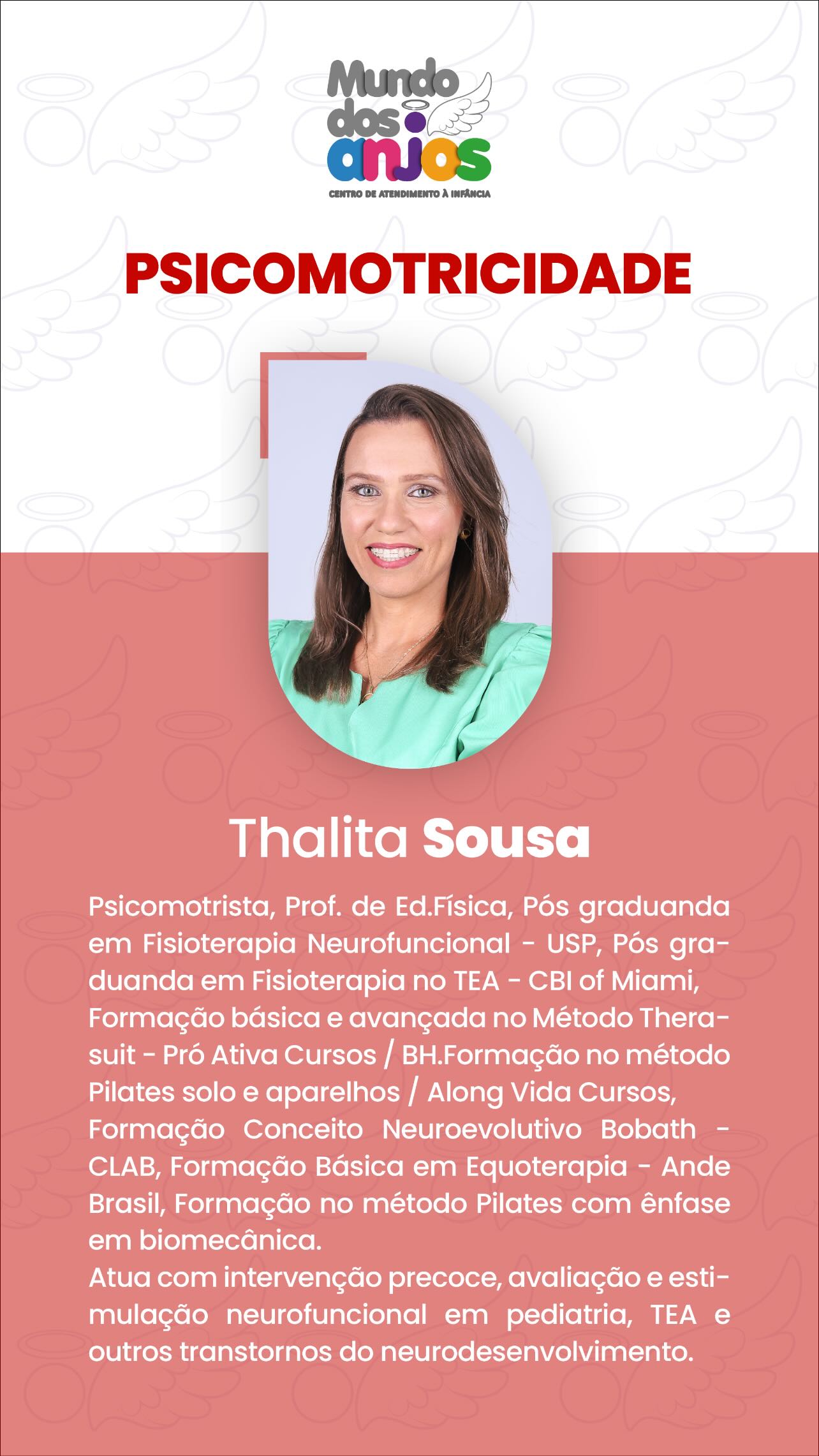 Mundo
dos
anjos
CENTRO DE ATENDIMENTO À INFÂNCIA

PSICOMOTRICIDADE

Thalita Sousa

Psicomotrista, Prof. de Ed.Física, Pós graduanda em Fisioterapia Neurofuncional - USP, Pós graduanda em Fisioterapia no TEA - CBI of Miami, Formação básica e avançada no Método Therasuit - Pró Ativa Cursos / BH.Formação no método Pilates solo e aparelhos / Along Vida Cursos, Formação Conceito Neuroevolutivo Bobath - CLAB, Formação Básica em Equoterapia - Ande Brasil, Formação no método Pilates com ênfase em biomecânica.
Atua com intervenção precoce, avaliação e estimulação neurofuncional em pediatria, TEA e outros transtornos do neurodesenvolvimento.